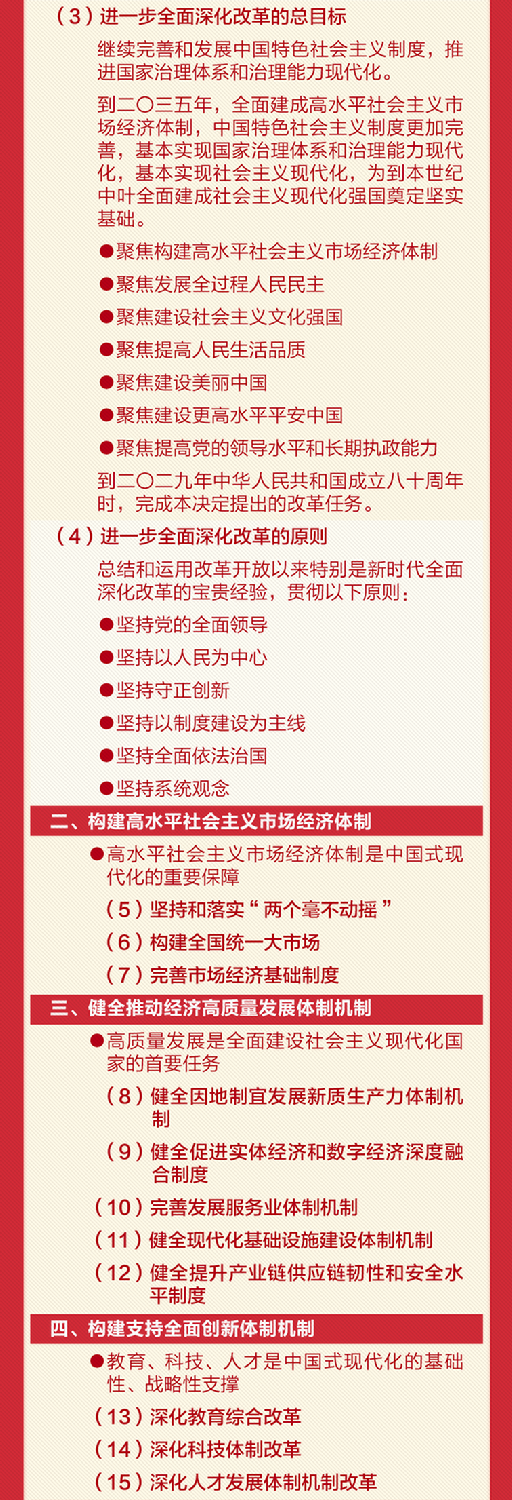 （3）进一步全面深化改革的总目标

继续完善和发展中国特色社会主义制度，推进国家治理体系和治理能力现代化。

到二〇三五年，全面建成高水平社会主义市场经济体制，中国特色社会主义制度更加完善，基本实现国家治理体系和治理能力现代化，基本实现社会主义现代化，为到本世纪中叶全面建成社会主义现代化强国奠定坚实基础。

●聚焦构建高水平社会主义市场经济体制

●聚焦发展全过程人民民主

●聚焦建设社会主义文化强国

●聚焦提高人民生活品质

●聚焦建设美丽中国

●聚焦建设更高水平平安中国

●聚焦提高党的领导水平和长期执政能力

到二〇二九年中华人民共和国成立八十周年时，完成本决定提出的改革任务。

（4）进一步全面深化改革的原则

总结和运用改革开放以来特别是新时代全面深化改革的宝贵经验，贯彻以下原则：

●坚持党的全面领导

●坚持以人民为中心

●坚持守正创新

●坚持以制度建设为主线

●坚持全面依法治国

●坚持系统观念

二、构建高水平社会主义市场经济体制

●高水平社会主义市场经济体制是中国式现代化的重要保障

（5）坚持和落实“两个毫不动摇”

（6）构建全国统一大市场

（7）完善市场经济基础制度

三、健全推动经济高质量发展体制机制

●高质量发展是全面建设社会主义现代化国家的首要任务

（8）健全因地制宜发展新质生产力体制机制

（9）健全促进实体经济和数字经济深度融合制度

（10）完善发展服务业体制机制

（11）健全现代化基础设施建设体制机制

（12）健全提升产业链供应链韧性和安全水平制度

四、构建支持全面创新体制机制

●教育、科技、人才是中国式现代化的基础性、战略性支撑

（13）深化教育综合改革

（14）深化科技体制改革

（15）深化人才发展体制机制改革